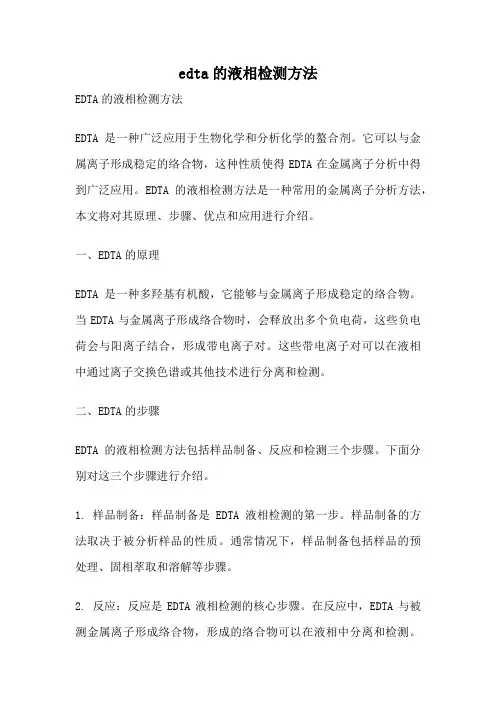 edta的液相检测方法

EDTA的液相检测方法

EDTA 是一种广泛应用于生物化学和分析化学的螯合剂。它可以与金属离子形成稳定的络合物，这种性质使得 EDTA 在金属离子分析中得到广泛应用。EDTA 的液相检测方法是一种常用的金属离子分析方法，本文将对其原理、步骤、优点和应用进行介绍。

一、EDTA的原理

EDTA 是一种多羟基有机酸，它能够与金属离子形成稳定的络合物。当 EDTA 与金属离子形成络合物时，会释放出多个负电荷，这些负电荷会与阳离子结合，形成带电离子对。这些带电离子对可以在液相中通过离子交换色谱或其他技术进行分离和检测。

二、EDTA的步骤

EDTA 的液相检测方法包括样品制备、反应和检测三个步骤。下面分别对这三个步骤进行介绍。

1. 样品制备：样品制备是 EDTA 液相检测的第一步。样品制备的方法取决于被分析样品的性质。通常情况下，样品制备包括样品的预处理、固相萃取和溶解等步骤。

2. 反应：反应是 EDTA 液相检测的核心步骤。在反应中，EDTA 与被测金属离子形成络合物，形成的络合物可以在液相中分离和检测。